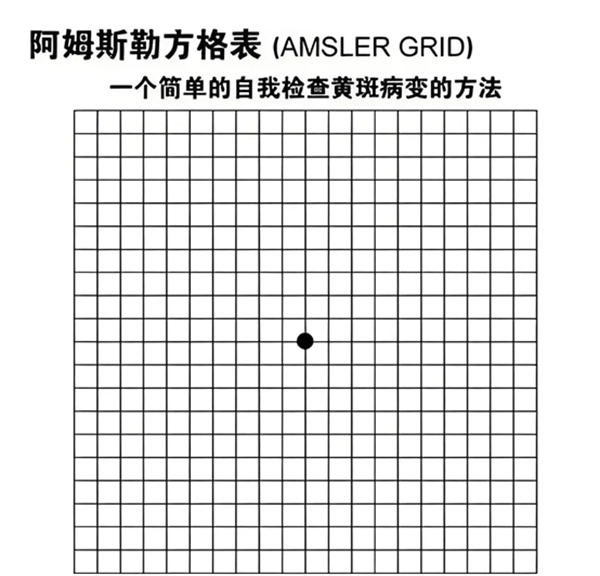 阿姆斯勒方格表 (AMSLER GRID)

一个简单的自我检查黄斑病变的方法